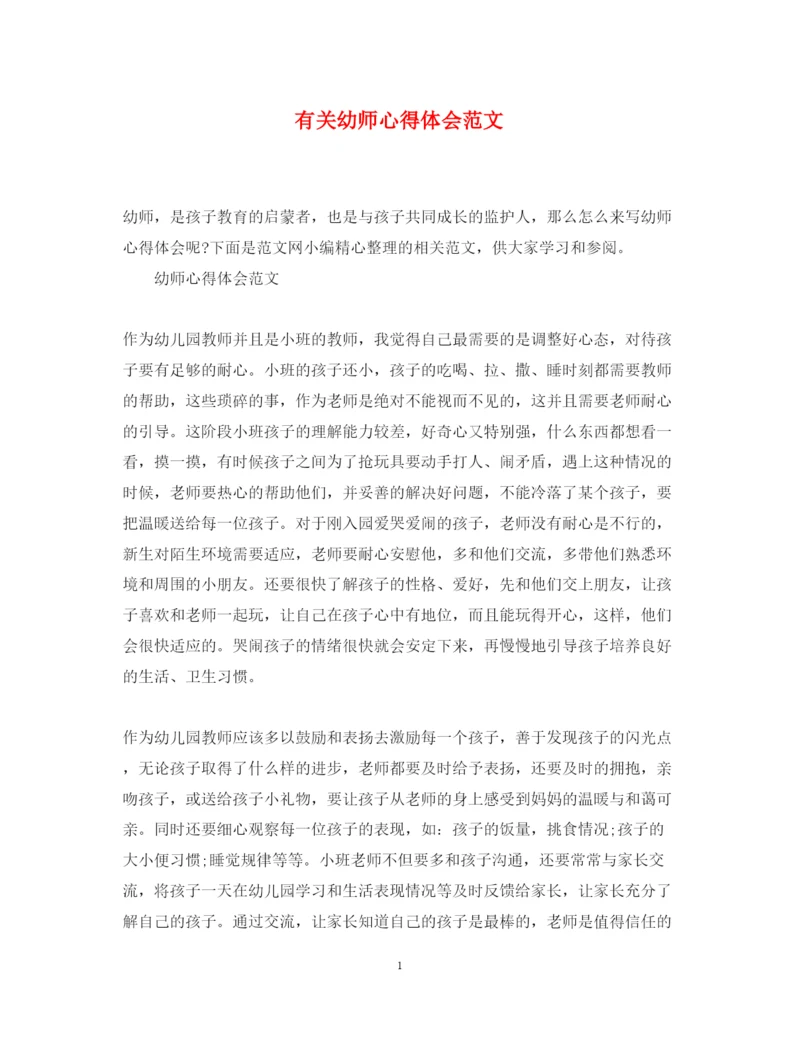 有关幼师心得体会范文

幼师，是孩子教育的启蒙者，也是与孩子共同成长的监护人，那么怎么来写幼师心得体会呢?下面是范文网小编精心整理的相关范文，供大家学习和参阅。

幼师心得体会范文

作为幼儿园教师并且是小班的教师，我觉得自己最需要的是调整好心态，对待孩子要有足够的耐心。小班的孩子还小，孩子的吃喝、拉、撒、睡时刻都需要教师的帮助，这些琐碎的事，作为老师是绝对不能视而不见的，这并且需要老师耐心的引导。这阶段小班孩子的理解能力较差，好奇心又特别强，什么东西都想看一看，摸一摸，有时候孩子之间为了抢玩具要动手打人、闹矛盾，遇上这种情况的时候，老师要热心的帮助他们，并妥善的解决好问题，不能冷落了某个孩子，要把温暖送给每一位孩子。对于刚入园爱哭爱闹的孩子，老师没有耐心是不行的，新生对陌生环境需要适应，老师要耐心安慰他，多和他们交流，多带他们熟悉环境和周围的小朋友。还要很快了解孩子的性格、爱好，先和他们交上朋友，让孩子喜欢和老师一起玩，让自己在孩子心中有地位，而且能玩得开心，这样，他们会很快适应的。哭闹孩子的情绪很快就会安定下来，再慢慢地引导孩子培养良好的生活、卫生习惯。

作为幼儿园教师应该多以鼓励和表扬去激励每一个孩子，善于发现孩子的闪光点，无论孩子取得了什么样的进步，老师都要及时给予表扬，还要及时的拥抱，亲吻孩子，或送给孩子小礼物，要让孩子从老师的身上感受到妈妈的温暖与和蔼可亲。同时还要细心观察每一位孩子的表现，如：孩子的饭量，挑食情况;孩子的大小便习惯;睡觉规律等等。小班老师不但要多和孩子沟通，还要常常与家长交流，将孩子一天在幼儿园学习和生活表现情况等及时反馈给家长，让家长充分了解自己的孩子。通过交流，让家长知道自己的孩子是最棒的，老师是值得信任的

1